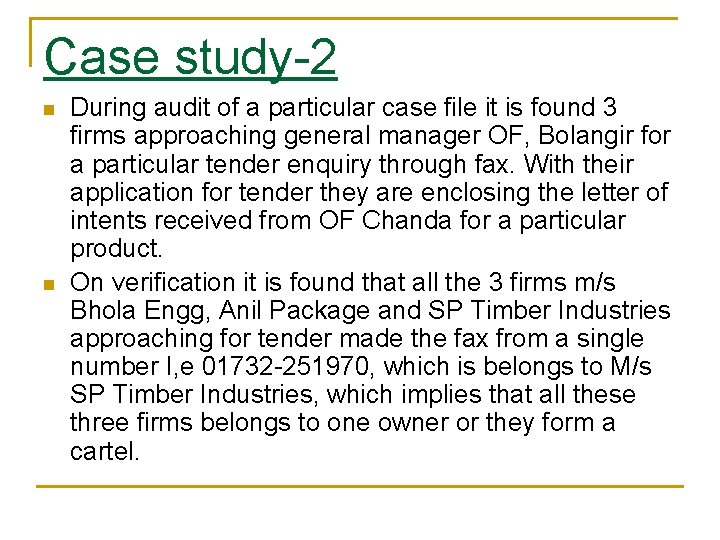 Case study-2

• During audit of a particular case file it is found 3 firms approaching general manager OF, Bolangir for a particular tender enquiry through fax. With their application for tender they are enclosing the letter of intents received from OF Chanda for a particular product.
• On verification it is found that all the 3 firms m/s Bhola Engg, Anil Package and SP Timber Industries approaching for tender made the fax from a single number I,e 01732-251970, which is belongs to M/s SP Timber Industries, which implies that all these three firms belongs to one owner or they form a cartel.